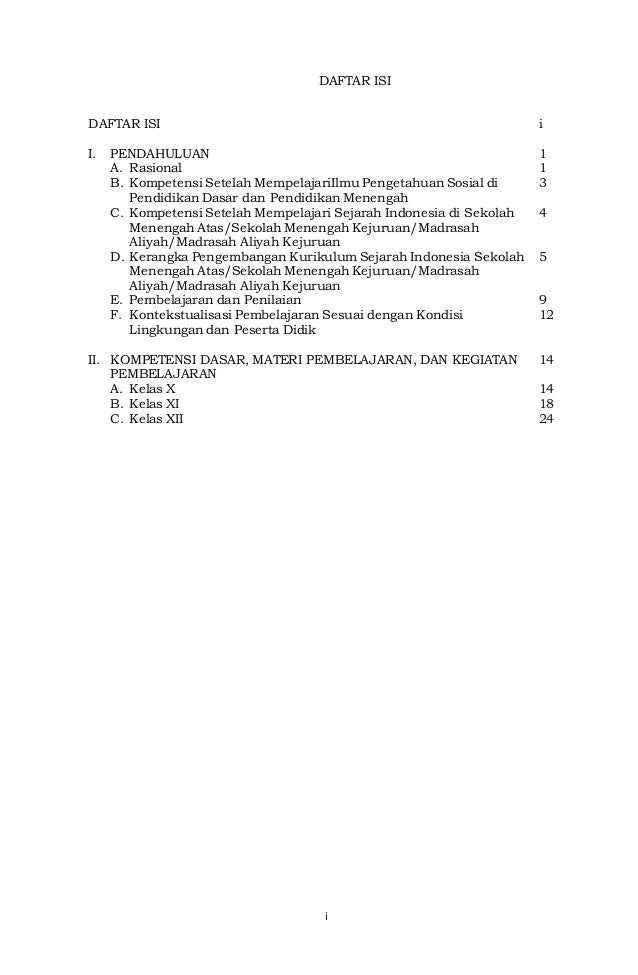 DAFTAR ISI

DAFTAR ISI i

I. PENDAHULUAN 1
A. Rasional 1
B. Kompetensi Setelah MempelajariIlmu Pengetahuan Sosial di Pendidikan Dasar dan Pendidikan Menengah 3
C. Kompetensi Setelah Mempelajari Sejarah Indonesia di Sekolah Menengah Atas/Sekolah Menengah Kejuruan/Madrasah Aliyah/Madrasah Aliyah Kejuruan 4
D. Kerangka Pengembangan Kurikulum Sejarah Indonesia Sekolah Menengah Atas/Sekolah Menengah Kejuruan/Madrasah Aliyah/Madrasah Aliyah Kejuruan 5
E. Pembelajaran dan Penilaian 9
F. Kontekstualisasi Pembelajaran Sesuai dengan Kondisi Lingkungan dan Peserta Didik 12

II. KOMPETENSI DASAR, MATERI PEMBELAJARAN, DAN KEGIATAN PEMBELAJARAN 14
A. Kelas X 14
B. Kelas XI 18
C. Kelas XII 24

i